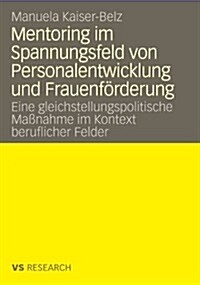 Manuela Kaiser-Belz

Mentoring im Spannungsfeld von Personalentwicklung und Frauenförderung

Eine gleichstellungspolitische Maßnahme im Kontext beruflicher Felder

VS RESEARCH